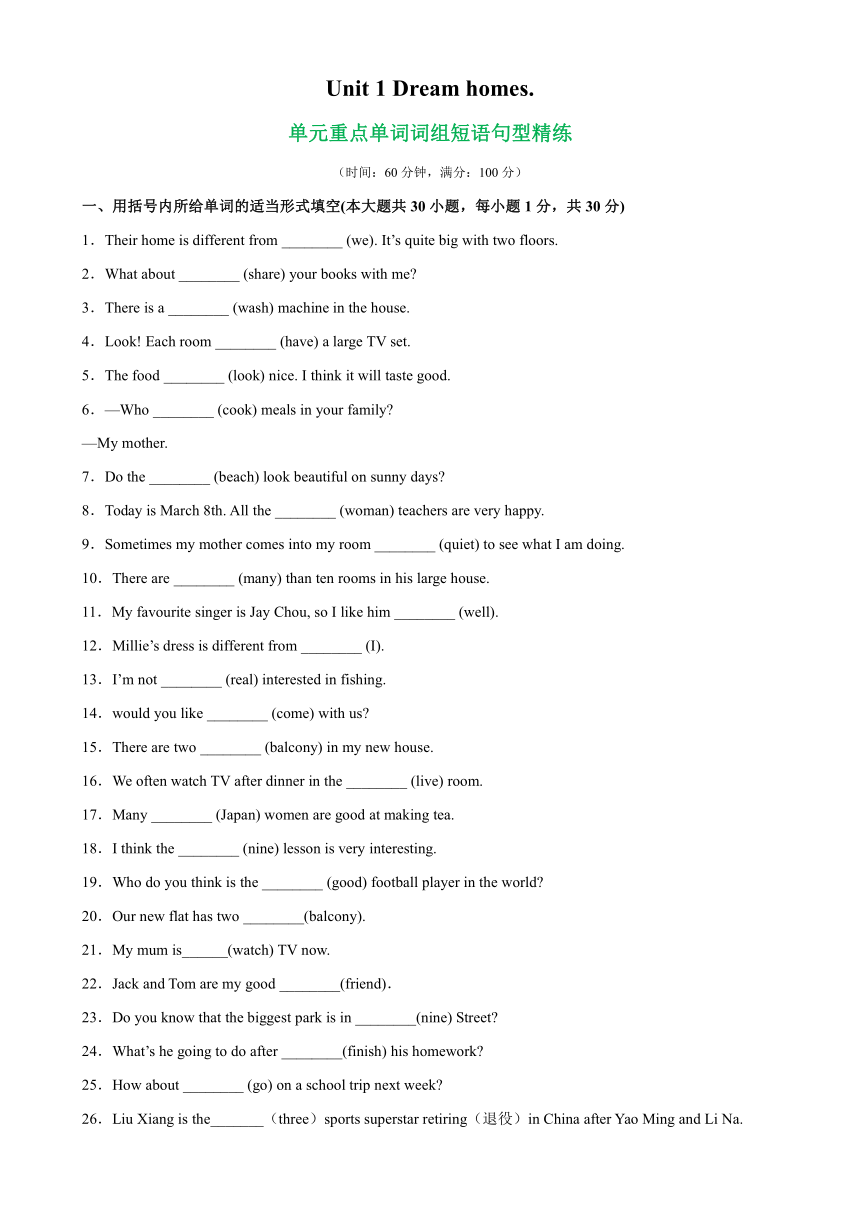 Unit 1 Dream homes.

单元重点单词词组短语句型精练

（时间：60 分钟，满分：100 分）

一、用括号内所给单词的适当形式填空(本大题共 30 小题，每小题 1 分，共 30 分)

1．Their home is different from ________ (we). It’s quite big with two floors.

2．What about ________ (share) your books with me?

3．There is a ________ (wash) machine in the house.

4．Look! Each room ________ (have) a large TV set.

5．The food ________ (look) nice. I think it will taste good.

6．—Who ________ (cook) meals in your family?

—My mother.

7．Do the ________ (beach) look beautiful on sunny days?

8．Today is March 8th. All the ________ (woman) teachers are very happy.

9．Sometimes my mother comes into my room ________ (quiet) to see what I am doing.

10．There are ________ (many) than ten rooms in his large house.

11．My favourite singer is Jay Chou, so I like him ________ (well).

12．Millie’s dress is different from ________ (I).

13．I’m not ________ (real) interested in fishing.

14．would you like ________ (come) with us?

15．There are two ________ (balcony) in my new house.

16．We often watch TV after dinner in the ________ (live) room.

17．Many ________ (Japan) women are good at making tea.

18．I think the ________ (nine) lesson is very interesting.

19．Who do you think is the ________ (good) football player in the world?

20．Our new flat has two ________(balcony).

21．My mum is______(watch) TV now.

22．Jack and Tom are my good ________(friend).

23．Do you know that the biggest park is in ________(nine) Street?

24．What’s he going to do after ________(finish) his homework?

25．How about ________ (go) on a school trip next week?

26．Liu Xiang is the_______（three）sports superstar retiring（退役）in China after Yao Ming and Li Na.